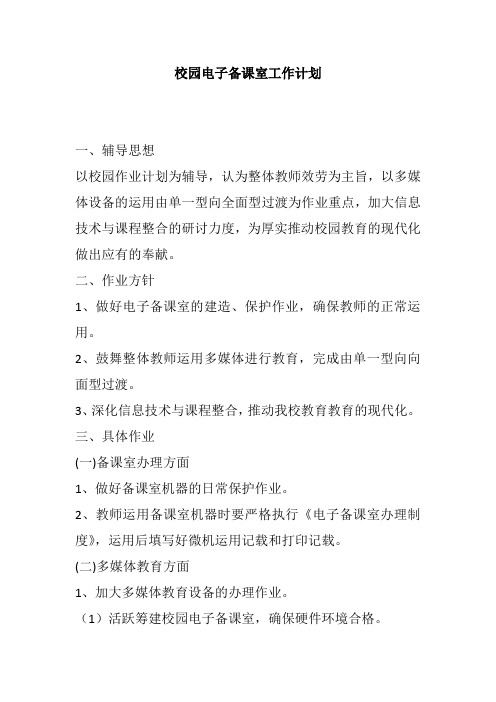 校园电子备课室工作计划

一、辅导思想

以校园作业计划为辅导，认为整体教师效劳为主旨，以多媒体设备的运用由单一型向全面型过渡为作业重点，加大信息技术与课程整合的研讨力度，为厚实推动校园教育的现代化做出应有的奉献。

二、作业方针

1、做好电子备课室的建造、保护作业，确保教师的正常运用。

2、鼓舞整体教师运用多媒体进行教育，完成由单一型向向面型过渡。

3、深化信息技术与课程整合，推动我校教育教育的现代化。

三、具体作业

(一)备课室办理方面

1、做好备课室机器的日常保护作业。

2、教师运用备课室机器时要严格执行《电子备课室办理制度》，运用后填写好微机运用记载和打印记载。

(二)多媒体教育方面

1、加大多媒体教育设备的办理作业。

（1）活跃筹建校园电子备课室，确保硬件环境合格。